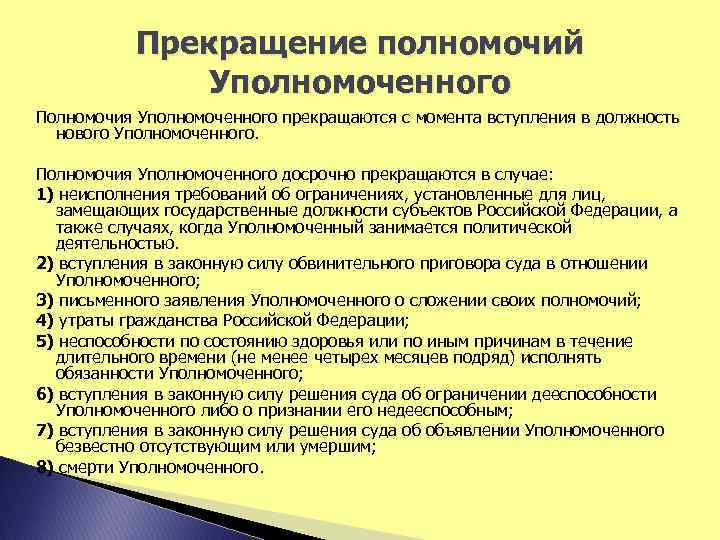 Прекращение полномочий Уполномоченного

Полномочия Уполномоченного прекращаются с момента вступления в должность нового Уполномоченного.

Полномочия Уполномоченного досрочно прекращаются в случае:

1) неисполнения требований об ограничениях, установленные для лиц, замещающих государственные должности субъектов Российской Федерации, а также случаях, когда Уполномоченный занимается политической деятельностью.

2) вступления в законную силу обвинительного приговора суда в отношении Уполномоченного;

3) письменного заявления Уполномоченного о сложении своих полномочий;

4) утраты гражданства Российской Федерации;

5) неспособности по состоянию здоровья или по иным причинам в течение длительного времени (не менее четырех месяцев подряд) исполнять обязанности Уполномоченного;

6) вступления в законную силу решения суда об ограничении дееспособности Уполномоченного либо о признании его недееспособным;

7) вступления в законную силу решения суда об объявлении Уполномоченного безвестно отсутствующим или умершим;

8) смерти Уполномоченного.